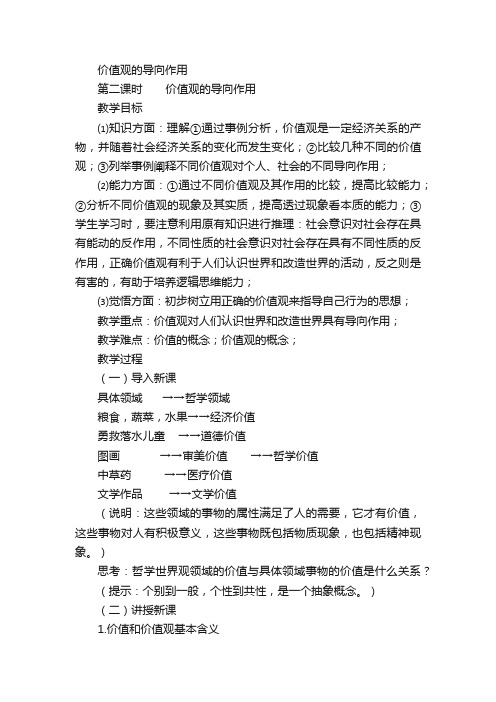 价值观的导向作用

第二课时　　价值观的导向作用

教学目标

⑴知识方面：理解①通过事例分析，价值观是一定经济关系的产物，并随着社会经济关系的变化而发生变化；②比较几种不同的价值观；③列举事例阐释不同价值观对个人、社会的不同导向作用；

⑵能力方面：①通过不同价值观及其作用的比较，提高比较能力；②分析不同价值观的现象及其实质，提高透过现象看本质的能力；③学生学习时，要注意利用原有知识进行推理：社会意识对社会存在具有能动的反作用，不同性质的社会意识对社会存在具有不同性质的反作用，正确价值观有利于人们认识世界和改造世界的活动，反之则是有害的，有助于培养逻辑思维能力；

⑶觉悟方面：初步树立用正确的价值观来指导自己行为的思想；

教学重点：价值观对人们认识世界和改造世界具有导向作用；

教学难点：价值的概念；价值观的概念；

教学过程

（一）导入新课

具体领域　　→→哲学领域

粮食，蔬菜，水果→→经济价值

勇救落水儿童　→→道德价值

图画　　　→→审美价值　　→→哲学价值

中草药　　　→→医疗价值

文学作品　　→→文学价值

（说明：这些领域的事物的属性满足了人的需要，它才有价值，这些事物对人有积极意义，这些事物既包括物质现象，也包括精神现象。）

思考：哲学世界观领域的价值与具体领域事物的价值是什么关系？

（提示：个别到一般，个性到共性，是一个抽象概念。）

（二）讲授新课

1.价值和价值观基本含义